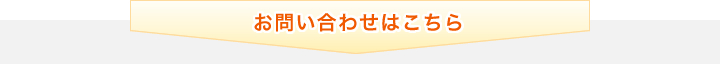 お問い合わせはこちら